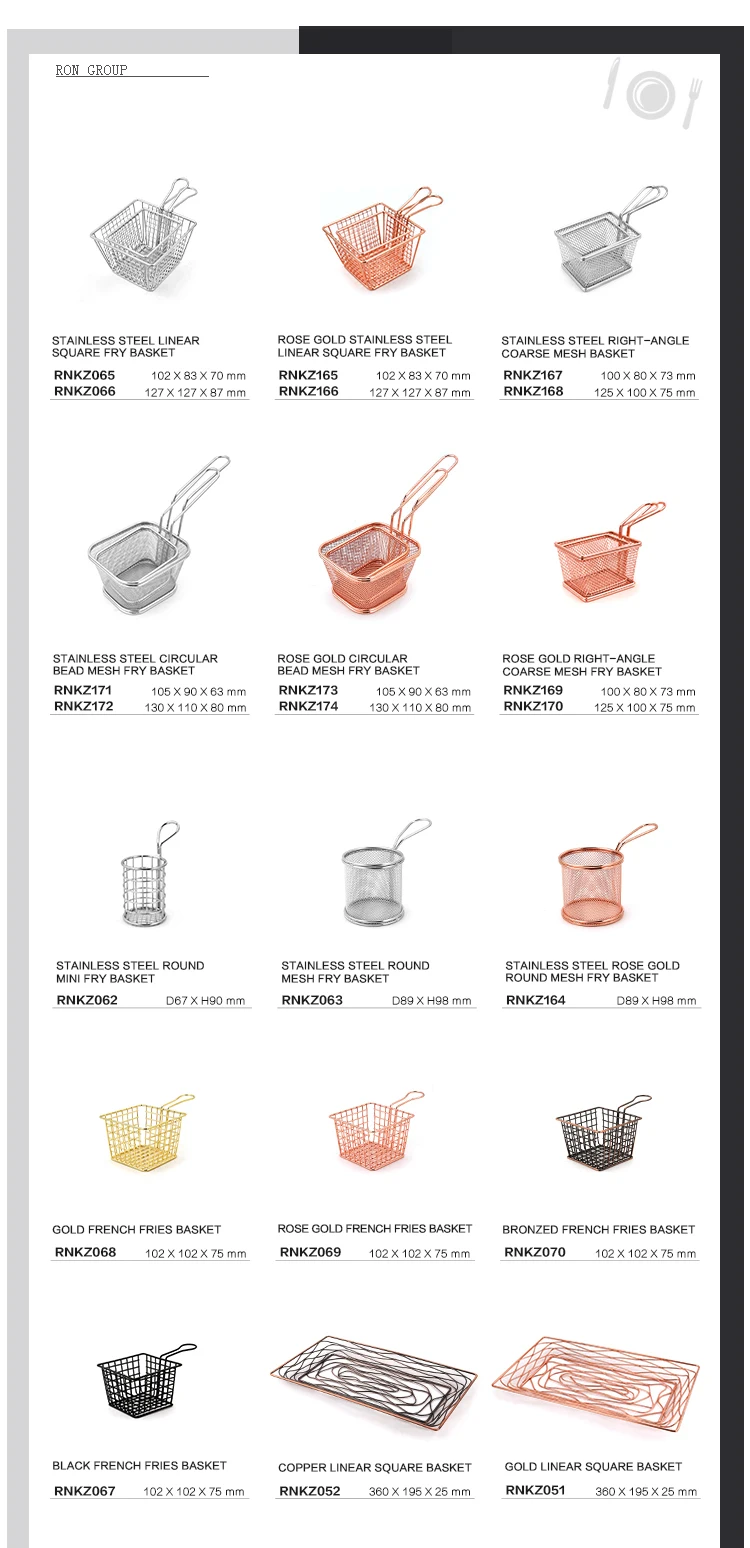 RON GROUP

STAINLESS STEEL LINEAR SQUARE FRY BASKET

RNKZ065 102 X 83 X 70 mm
RNKZ066 127 X 127 X 87 mm

ROSE GOLD STAINLESS STEEL LINEAR SQUARE FRY BASKET

RNKZ165 102 X 83 X 70 mm
RNKZ166 127 X 127 X 87 mm

STAINLESS STEEL RIGHT-ANGLE COARSE MESH BASKET

RNKZ167 100 X 80 X 73 mm
RNKZ168 125 X 100 X 75 mm

STAINLESS STEEL CIRCULAR BEAD MESH FRY BASKET

RNKZ171 105 X 90 X 63 mm
RNKZ172 130 X 110 X 80 mm

ROSE GOLD CIRCULAR BEAD MESH FRY BASKET

RNKZ173 105 X 90 X 63 mm
RNKZ174 130 X 110 X 80 mm

ROSE GOLD RIGHT-ANGLE COARSE MESH FRY BASKET

RNKZ169 100 X 80 X 73 mm
RNKZ170 125 X 100 X 75 mm

STAINLESS STEEL ROUND MINI FRY BASKET

RNKZ062 D67 X H90 mm

STAINLESS STEEL ROUND MESH FRY BASKET

RNKZ063 D89 X H98 mm

STAINLESS STEEL ROSE GOLD ROUND MESH FRY BASKET

RNKZ164 D89 X H98 mm

GOLD FRENCH FRIES BASKET

RNKZ068 102 X 102 X 75 mm

ROSE GOLD FRENCH FRIES BASKET

RNKZ069 102 X 102 X 75 mm

BRONZED FRENCH FRIES BASKET

RNKZ070 102 X 102 X 75 mm

BLACK FRENCH FRIES BASKET

RNKZ067 102 X 102 X 75 mm

COPPER LINEAR SQUARE BASKET

RNKZ052 360 X 195 X 25 mm

GOLD LINEAR SQUARE BASKET

RNKZ051 360 X 195 X 25 mm